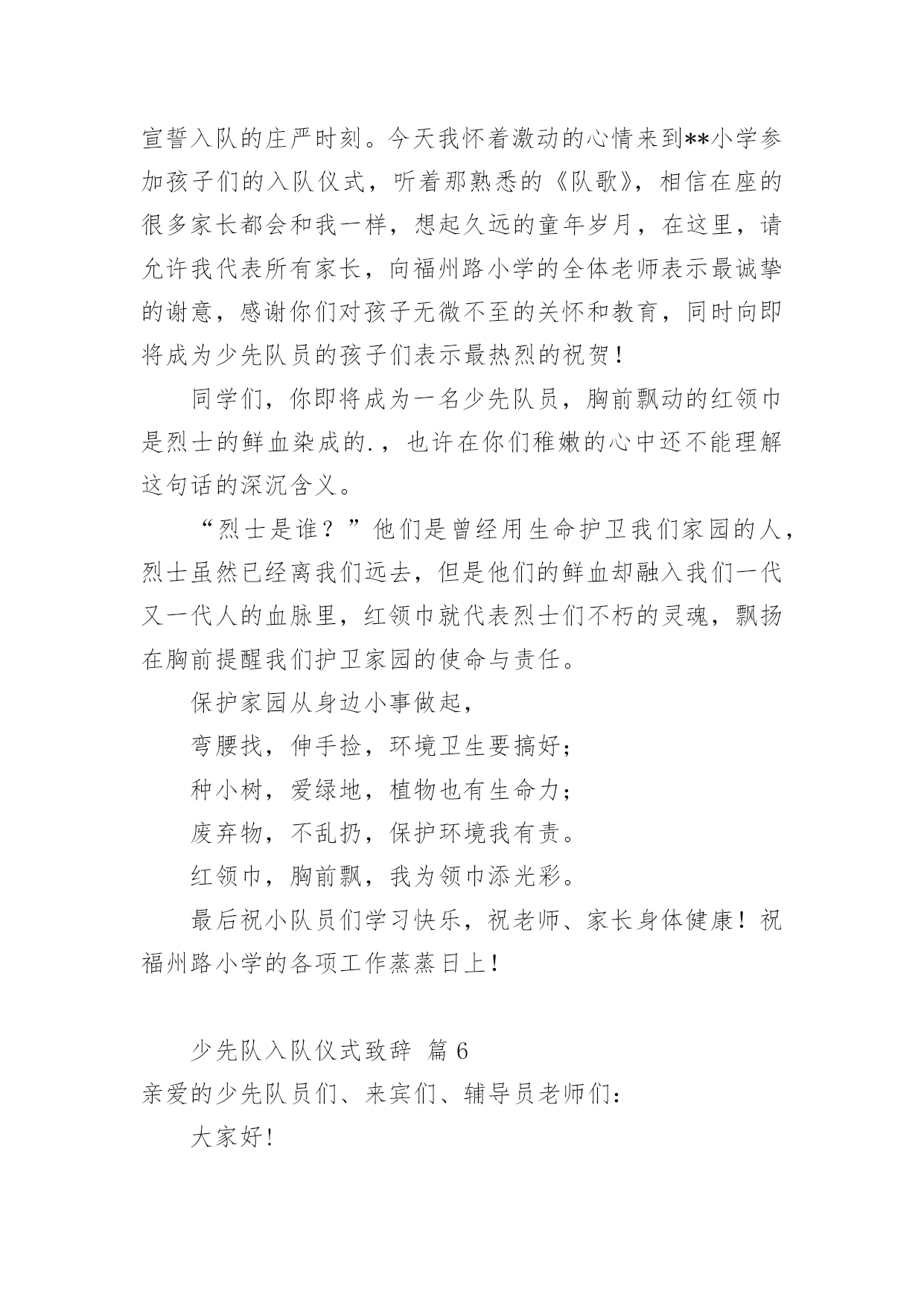 宣誓入队的庄严时刻。今天我怀着激动的心情来到**小学参加孩子们的入队仪式，听着那熟悉的《队歌》，相信在座的很多家长都会和我一样，想起久远的童年岁月，在这里，请允许我代表所有家长，向福州路小学的全体老师表示最诚挚的谢意，感谢你们对孩子无微不至的关怀和教育，同时向即将成为少先队员的孩子们表示最热烈的祝贺！

同学们，你即将成为一名少先队员，胸前飘动的红领巾是烈士的鲜血染成的.，也许在你们稚嫩的心中还不能理解这句话的深沉含义。

“烈士是谁？”他们是曾经用生命护卫我们家园的人，烈士虽然已经离我们远去，但是他们的鲜血却融入我们一代又一代人的血脉里，红领巾就代表烈士们不朽的灵魂，飘扬在胸前提醒我们护卫家园的使命与责任。

保护家园从身边小事做起，

弯腰找，伸手捡，环境卫生要搞好；

种小树，爱绿地，植物也有生命力；

废弃物，不乱扔，保护环境我有责。

红领巾，胸前飘，我为领巾添光彩。

最后祝小队员们学习快乐，祝老师、家长身体健康！祝福州路小学的各项工作蒸蒸日上！

少先队入队仪式致辞 篇 6

亲爱的少先队员们、来宾们、辅导员老师们：

大家好!